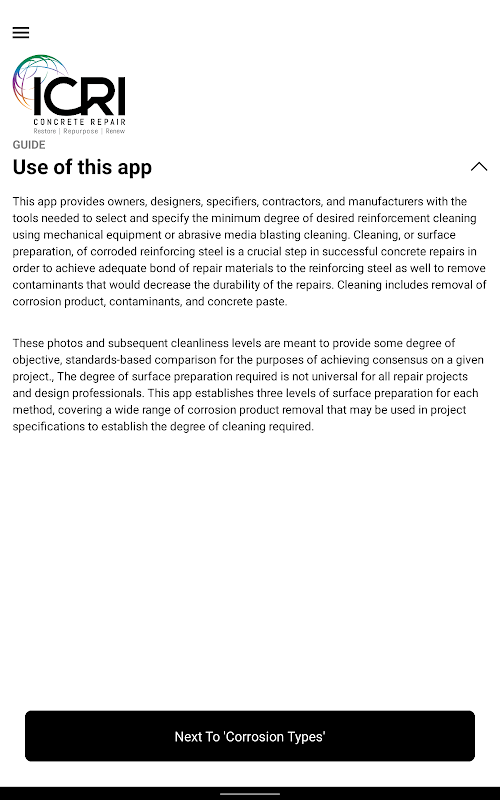 ICRI
CONCRETE REPAIR
Restore | Repurpose | Renew

GUIDE

Use of this app

This app provides owners, designers, specifiers, contractors, and manufacturers with the tools needed to select and specify the minimum degree of desired reinforcement cleaning using mechanical equipment or abrasive media blasting cleaning. Cleaning, or surface preparation, of corroded reinforcing steel is a crucial step in successful concrete repairs in order to achieve adequate bond of repair materials to the reinforcing steel as well to remove contaminants that would decrease the durability of the repairs. Cleaning includes removal of corrosion product, contaminants, and concrete paste.

These photos and subsequent cleanliness levels are meant to provide some degree of objective, standards-based comparison for the purposes of achieving consensus on a given project., The degree of surface preparation required is not universal for all repair projects and design professionals. This app establishes three levels of surface preparation for each method, covering a wide range of corrosion product removal that may be used in project specifications to establish the degree of cleaning required.

Next To 'Corrosion Types'